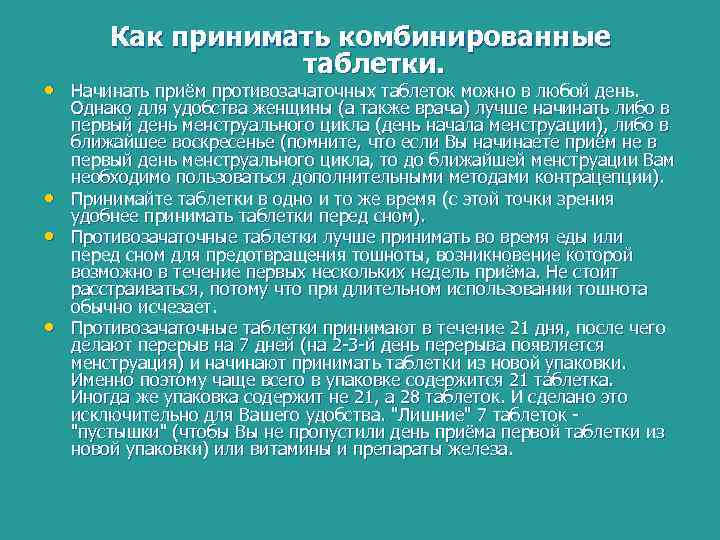 Как принимать комбинированные таблетки.

• Начинать приём противозачаточных таблеток можно в любой день. Однако для удобства женщины (а также врача) лучше начинать либо в первый день менструального цикла (день начала менструации), либо в ближайшее воскресенье (помните, что если Вы начинаете приём не в первый день менструального цикла, то до ближайшей менструации Вам необходимо пользоваться дополнительными методами контрацепции).

• Принимайте таблетки в одно и то же время (с этой точки зрения удобнее принимать таблетки перед сном).

• Противозачаточные таблетки лучше принимать во время еды или перед сном для предотвращения тошноты, возникновение которой возможно в течение первых нескольких недель приёма. Не стоит расстраиваться, потому что при длительном использовании тошнота обычно исчезает.

• Противозачаточные таблетки принимают в течение 21 дня, после чего делают перерыв на 7 дней (на 2-3-й день перерыва появляется менструация) и начинают принимать таблетки из новой упаковки. Именно поэтому чаще всего в упаковке содержится 21 таблетка. Иногда же упаковка содержит не 21, а 28 таблеток. И сделано это исключительно для Вашего удобства. "Лишние" 7 таблеток - "пустышки" (чтобы Вы не пропустили день приёма первой таблетки из новой упаковки) или витамины и препараты железа.